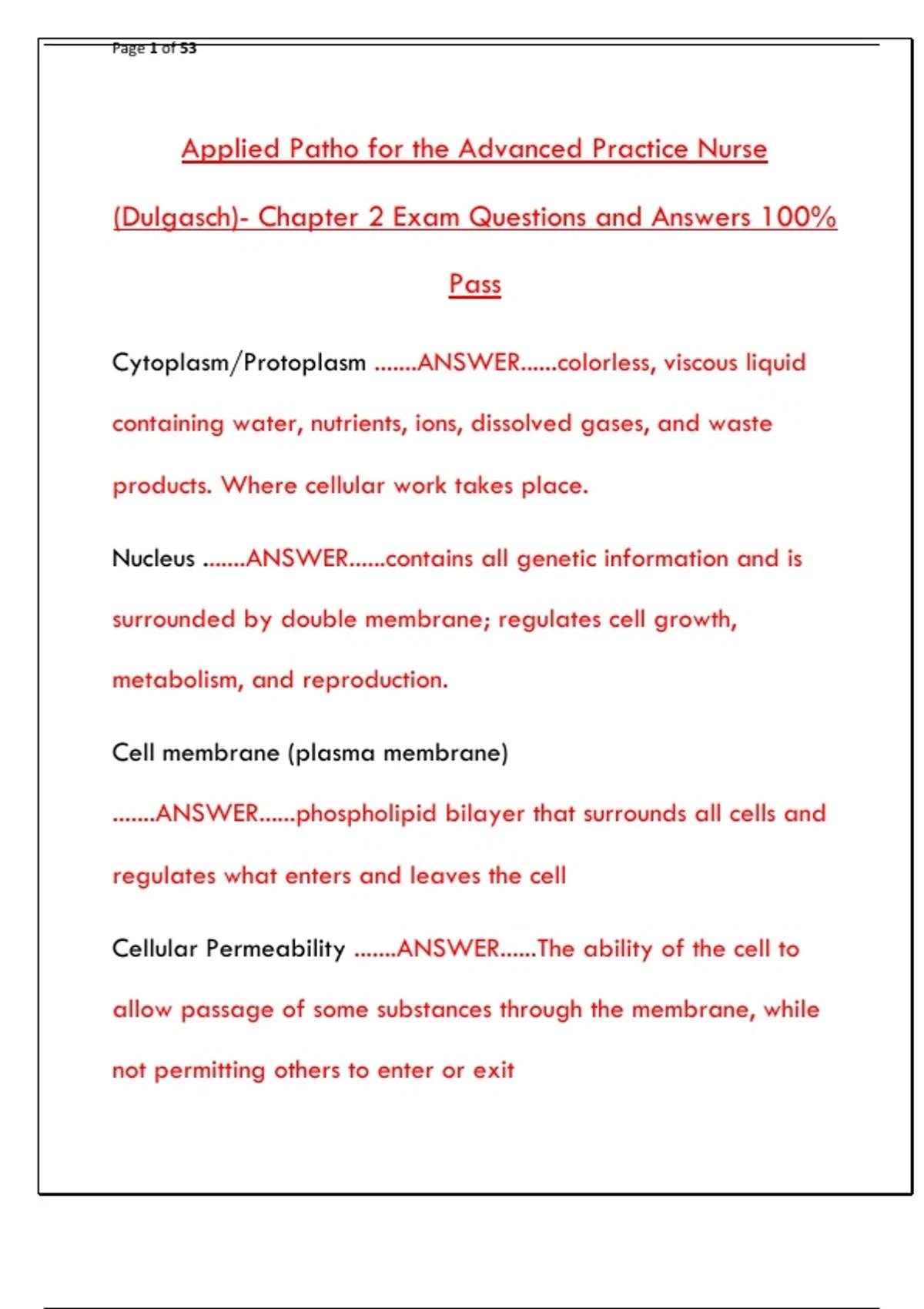 Page 1 of 53

Applied Patho for the Advanced Practice Nurse (Dulgasch)- Chapter 2 Exam Questions and Answers 100% Pass

Cytoplasm/Protoplasm .......ANSWER......colorless, viscous liquid containing water, nutrients, ions, dissolved gases, and waste products. Where cellular work takes place.

Nucleus .......ANSWER......contains all genetic information and is surrounded by double membrane; regulates cell growth, metabolism, and reproduction.

Cell membrane (plasma membrane) .......ANSWER......phospholipid bilayer that surrounds all cells and regulates what enters and leaves the cell

Cellular Permeability .......ANSWER......The ability of the cell to allow passage of some substances through the membrane, while not permitting others to enter or exit